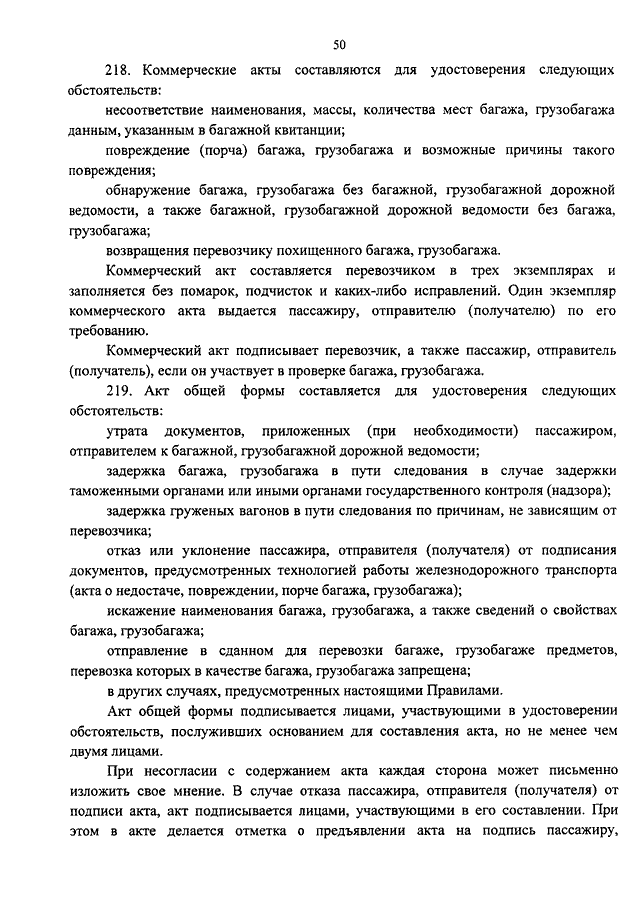 50

218. Коммерческие акты составляются для удостоверения следующих обстоятельств:

несоответствие наименования, массы, количества мест багажа, грузобагажа данным, указанным в багажной квитанции;

повреждение (порча) багажа, грузобагажа и возможные причины такого повреждения;

обнаружение багажа, грузобагажа без багажной, грузобагажной дорожной ведомости, а также багажной, грузобагажной дорожной ведомости без багажа, грузобагажа;

возвращения перевозчику похищенного багажа, грузобагажа.

Коммерческий акт составляется перевозчиком в трех экземплярах и заполняется без помарок, подчисток и каких-либо исправлений. Один экземпляр коммерческого акта выдается пассажиру, отправителю (получателю) по его требованию.

Коммерческий акт подписывает перевозчик, а также пассажир, отправитель (получатель), если он участвует в проверке багажа, грузобагажа.

219. Акт общей формы составляется для удостоверения следующих обстоятельств:

утрата документов, приложенных (при необходимости) пассажиром, отправителем к багажной, грузобагажной дорожной ведомости;

задержка багажа, грузобагажа в пути следования в случае задержки таможенными органами или иными органами государственного контроля (надзора);

задержка груженых вагонов в пути следования по причинам, не зависящим от перевозчика;

отказ или уклонение пассажира, отправителя (получателя) от подписания документов, предусмотренных технологией работы железнодорожного транспорта (акта о недостаче, повреждении, порче багажа, грузобагажа);

искажение наименования багажа, грузобагажа, а также сведений о свойствах багажа, грузобагажа;

отправление в сданном для перевозки багаже, грузобагаже предметов, перевозка которых в качестве багажа, грузобагажа запрещена;

в других случаях, предусмотренных настоящими Правилами.

Акт общей формы подписывается лицами, участвующими в удостоверении обстоятельств, послуживших основанием для составления акта, но не менее чем двумя лицами.

При несогласии с содержанием акта каждая сторона может письменно изложить свое мнение. В случае отказа пассажира, отправителя (получателя) от подписи акта, акт подписывается лицами, участвующими в его составлении. При этом в акте делается отметка о предъявлении акта на подпись пассажиру,